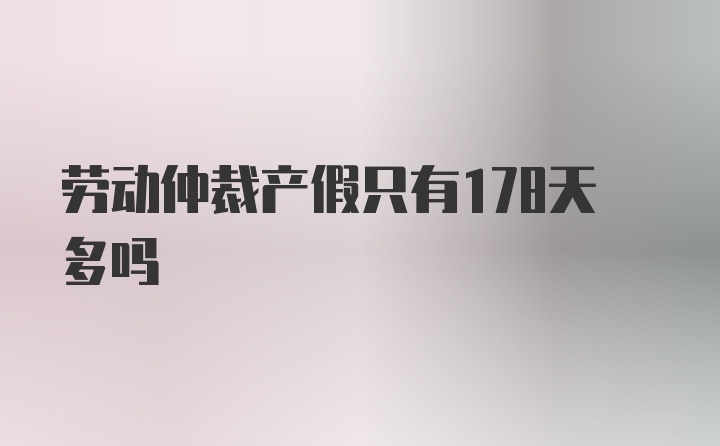 劳动仲裁产假只有178天多吗